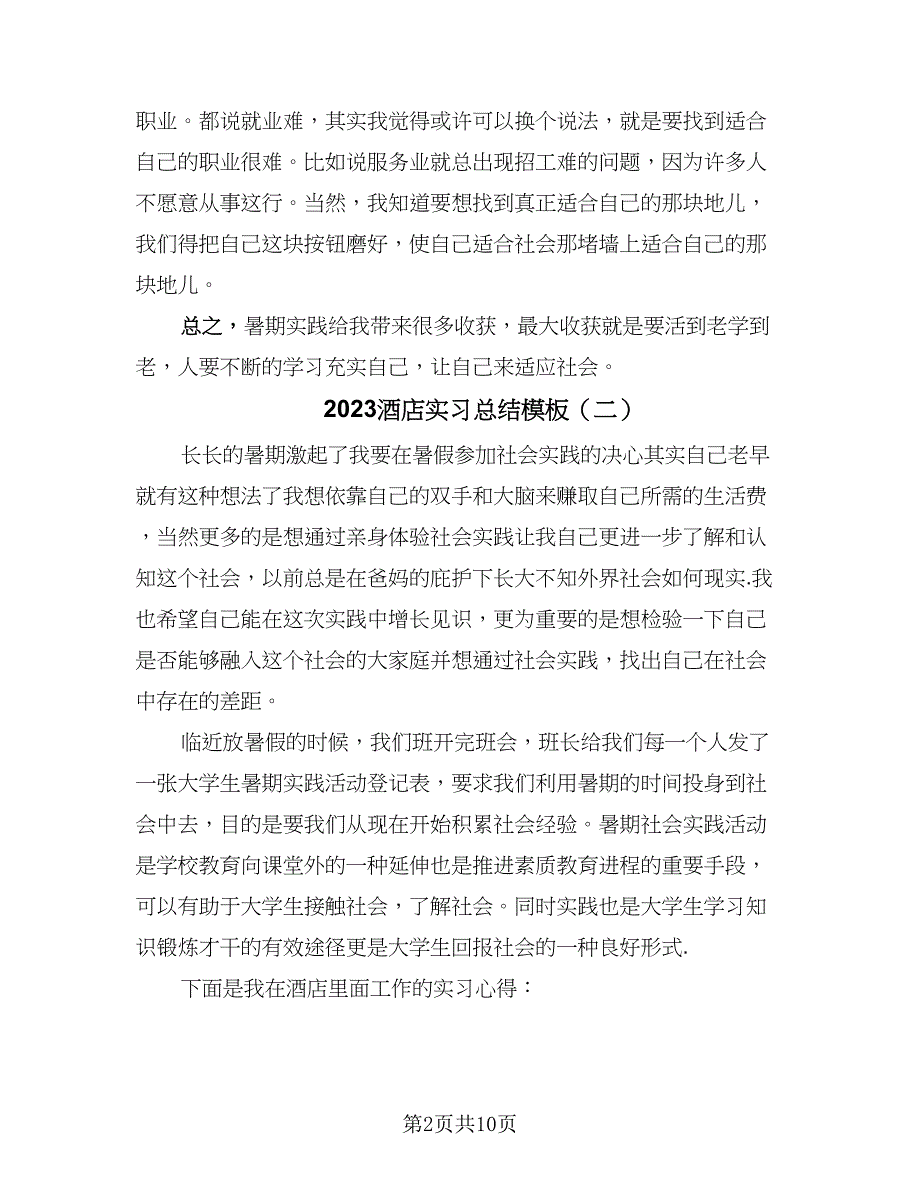 职业。都说就业难，其实我觉得或许可以换个说法，就是要找到适合自己的职业很难。比如说服务业就总出现招工难的问题，因为许多人不愿意从事这行。当然，我知道要想找到真正适合自己的那块地儿，我们得把自己这块按钮磨好，使自己适合社会那堵墙上适合自己的那块地儿。

总之，暑期实践给我带来很多收获，最大收获就是要活到老学到老，人要不断的学习充实自己，让自己来适应社会。

2023酒店实习总结模板（二）

长长的暑期激起了我要在暑假参加社会实践的决心其实自己老早就有这种想法了我想依靠自己的双手和大脑来赚取自己所需的生活费，当然更多的是想通过亲身体验社会实践让我自己更进一步了解和认知这个社会，以前总是在爸妈的庇护下长大不知外界社会如何现实.我也希望自己能在这次实践中增长见识，更为重要的是想检验一下自己是否能够融入这个社会的大家庭并想通过社会实践，找出自己在社会中存在的差距。

临近放暑假的时候，我们班开完班会，班长给我们每一个人发了一张大学生暑期实践活动登记表，要求我们利用暑期的时间投身到社会中去，目的是要我们从现在开始积累社会经验。暑期社会实践活动是学校教育向课堂外的一种延伸也是推进素质教育进程的重要手段，可以有助于大学生接触社会，了解社会。同时实践也是大学生学习知识锻炼才干的有效途径更是大学生回报社会的一种良好形式.

下面是我在酒店里面工作的实习心得：

第2页共10页